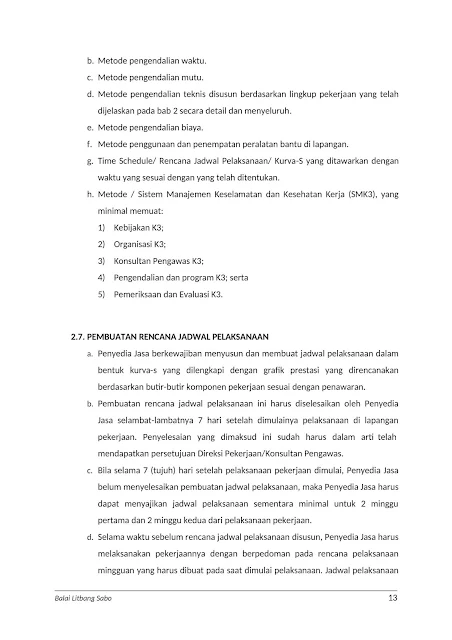 b. Metode pengendalian waktu.

c. Metode pengendalian mutu.

d. Metode pengendalian teknis disusun berdasarkan lingkup pekerjaan yang telah dijelaskan pada bab 2 secara detail dan menyeluruh.

e. Metode pengendalian biaya.

f. Metode penggunaan dan penempatan peralatan bantu di lapangan.

g. Time Schedule/ Rencana Jadwal Pelaksanaan/ Kurva-S yang ditawarkan dengan waktu yang sesuai dengan yang telah ditentukan.

h. Metode / Sistem Manajemen Keselamatan dan Kesehatan Kerja (SMK3), yang minimal memuat:

1) Kebijakan K3;

2) Organisasi K3;

3) Konsultan Pengawas K3;

4) Pengendalian dan program K3; serta

5) Pemeriksaan dan Evaluasi K3.

2.7. PEMBUATAN RENCANA JADWAL PELAKSANAAN

a. Penyedia Jasa berkewajiban menyusun dan membuat jadwal pelaksanaan dalam bentuk kurva-s yang dilengkapi dengan grafik prestasi yang direncanakan berdasarkan butir-butir komponen pekerjaan sesuai dengan penawaran.

b. Pembuatan rencana jadwal pelaksanaan ini harus diselesaikan oleh Penyedia Jasa selambat-lambatnya 7 hari setelah dimulainya pelaksanaan di lapangan pekerjaan. Penyelesaian yang dimaksud ini sudah harus dalam arti telah mendapatkan persetujuan Direksi Pekerjaan/Konsultan Pengawas.

c. Bila selama 7 (tujuh) hari setelah pelaksanaan pekerjaan dimulai, Penyedia Jasa belum menyelesaikan pembuatan jadwal pelaksanaan, maka Penyedia Jasa harus dapat menyajikan jadwal pelaksanaan sementara minimal untuk 2 minggu pertama dan 2 minggu kedua dari pelaksanaan pekerjaan.

d. Selama waktu sebelum rencana jadwal pelaksanaan disusun, Penyedia Jasa harus melaksanakan pekerjaannya dengan berpedoman pada rencana pelaksanaan mingguan yang harus dibuat pada saat dimulai pelaksanaan. Jadwal pelaksanaan

Balai Litbang Sabo

13